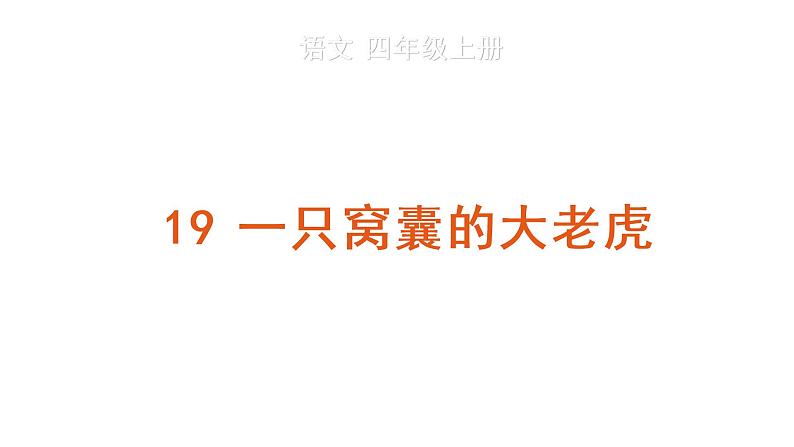 语文 四年级上册

19 一只窝囊的大老虎